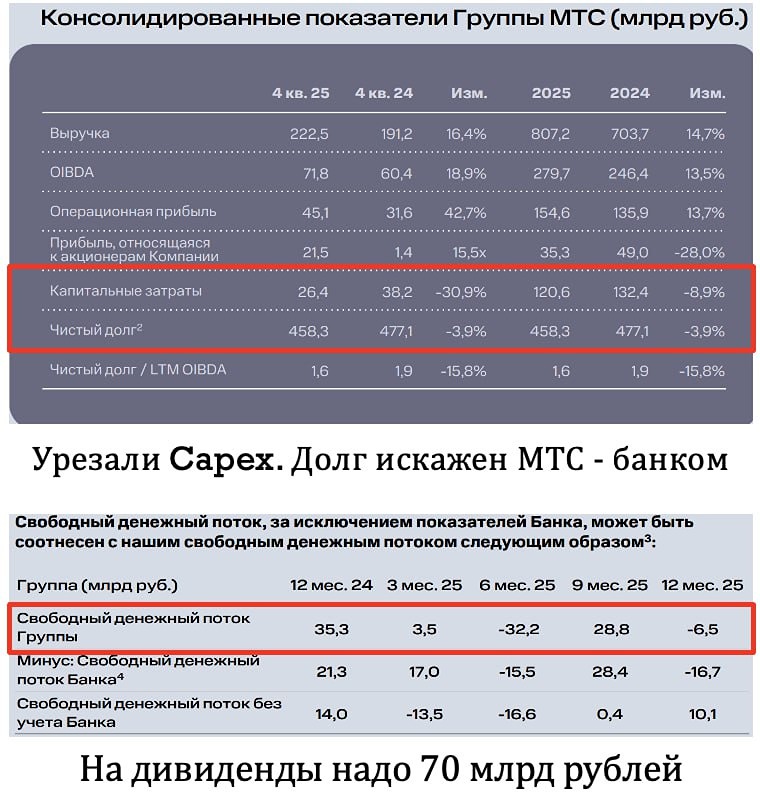 Консолидированные показатели Группы МТС (млрд руб.)

| | 4 кв. 25 | 4 кв. 24 | Изм. | 2025 | 2024 | Изм. |
|---|---|---|---|---|---|---|
| Выручка | 222,5 | 191,2 | 16,4% | 807,2 | 703,7 | 14,7% |
| OIBDA | 71,8 | 60,4 | 18,9% | 279,7 | 246,4 | 13,5% |
| Операционная прибыль | 45,1 | 31,6 | 42,7% | 154,6 | 135,9 | 13,7% |
| Прибыль, относящаяся к акционерам Компании | 21,5 | 1,4 | 15,5x | 35,3 | 49,0 | -28,0% |
| Капитальные затраты | 26,4 | 38,2 | -30,9% | 120,6 | 132,4 | -8,9% |
| Чистый долг$^2$ | 458,3 | 477,1 | -3,9% | 458,3 | 477,1 | -3,9% |
| Чистый долг / LTM OIBDA | 1,6 | 1,9 | -15,8% | 1,6 | 1,9 | -15,8% |

Урезали Capex. Долг искажен МТС - банком

Свободный денежный поток, за исключением показателей Банка, может быть соотнесен с нашим свободным денежным потоком следующим образом$^3$:

| Группа (млрд руб.) | 12 мес. 24 | 3 мес. 25 | 6 мес. 25 | 9 мес. 25 | 12 мес. 25 |
|---|---|---|---|---|---|
| Свободный денежный поток Группы | 35,3 | 3,5 | -32,2 | 28,8 | -6,5 |
| Минус: Свободный денежный поток Банка$^4$ | 21,3 | 17,0 | -15,5 | 28,4 | -16,7 |
| Свободный денежный поток без учета Банка | 14,0 | -13,5 | -16,6 | 0,4 | 10,1 |

На дивиденды надо 70 млрд рублей